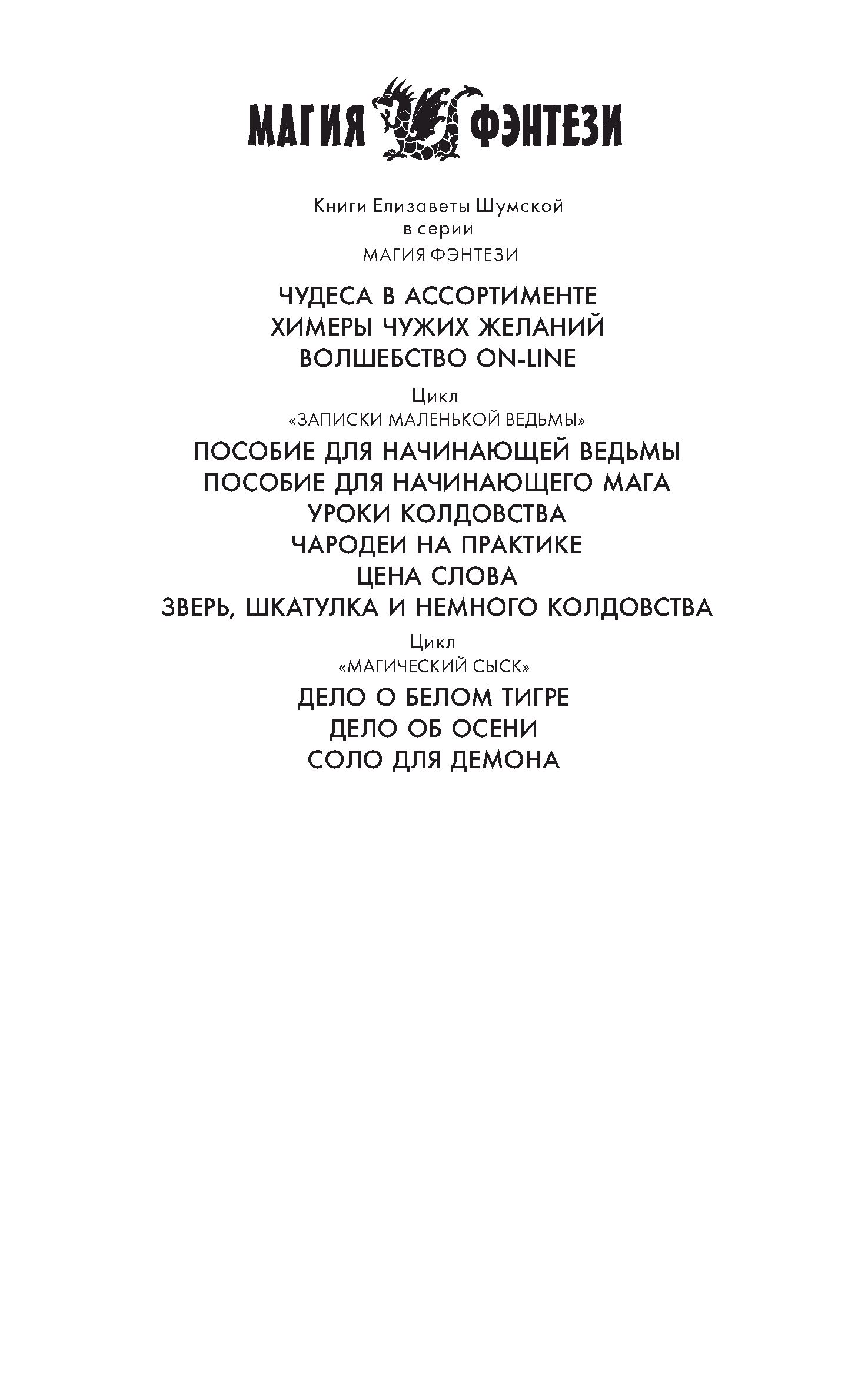 МАГИЯ ФЭНТЕЗИ

Книги Елизаветы Шумской
в серии
МАГИЯ ФЭНТЕЗИ

ЧУДЕСА В АССОРТИМЕНТЕ
ХИМЕРЫ ЧУЖИХ ЖЕЛАНИЙ
ВОЛШЕБСТВО ON-LINE

Цикл
«ЗАПИСКИ МАЛЕНЬКОЙ ВЕДЬМЫ»

ПОСОБИЕ ДЛЯ НАЧИНАЮЩЕЙ ВЕДЬМЫ
ПОСОБИЕ ДЛЯ НАЧИНАЮЩЕГО МАГА
УРОКИ КОЛДОВСТВА
ЧАРОДЕИ НА ПРАКТИКЕ
ЦЕНА СЛОВА
ЗВЕРЬ, ШКАТУЛКА И НЕМНОГО КОЛДОВСТВА

Цикл
«МАГИЧЕСКИЙ СЫСК»

ДЕЛО О БЕЛОМ ТИГРЕ
ДЕЛО ОБ ОСЕНИ
СОЛО ДЛЯ ДЕМОНА